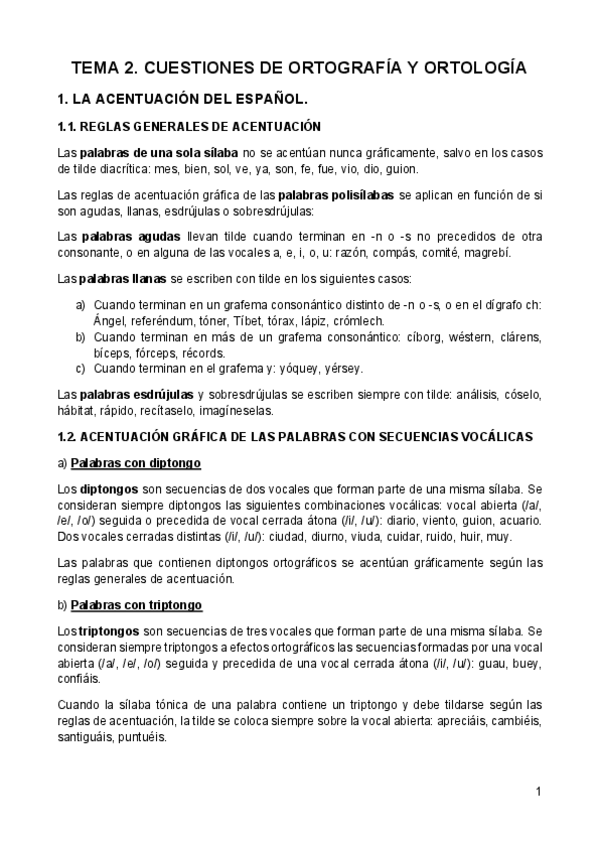 TEMA 2. CUESTIONES DE ORTOGRAFÍA Y ORTOLOGÍA

1. LA ACENTUACIÓN DEL ESPAÑOL.

1.1. REGLAS GENERALES DE ACENTUACIÓN

Las palabras de una sola sílaba no se acentúan nunca gráficamente, salvo en los casos de tilde diacrítica: mes, bien, sol, ve, ya, son, fe, fue, vio, dio, guion.

Las reglas de acentuación gráfica de las palabras polisílabas se aplican en función de si son agudas, llanas, esdrújulas o sobresdrújulas:

Las palabras agudas llevan tilde cuando terminan en -n o -s no precedidos de otra consonante, o en alguna de las vocales a, e, i, o, u: razón, compás, comité, magrebí.

Las palabras llanas se escriben con tilde en los siguientes casos:

a) Cuando terminan en un grafema consonántico distinto de -n o -s, o en el dígrafo ch: Ángel, referéndum, tóner, Tíbet, tórax, lápiz, crómlech.
b) Cuando terminan en más de un grafema consonántico: cíborg, wéstern, clárens, bíceps, fórceps, récords.
c) Cuando terminan en el grafema y: yóquey, yérsey.

Las palabras esdrújulas y sobresdrújulas se escriben siempre con tilde: análisis, cóselo, hábitat, rápido, recítaselo, imagíneselas.

1.2. ACENTUACIÓN GRÁFICA DE LAS PALABRAS CON SECUENCIAS VOCÁLICAS

a) Palabras con diptongo

Los diptongos son secuencias de dos vocales que forman parte de una misma sílaba. Se consideran siempre diptongos las siguientes combinaciones vocálicas: vocal abierta (/a/, /e/, /o/) seguida o precedida de vocal cerrada átona (/i/, /u/): diario, viento, guion, acuario. Dos vocales cerradas distintas (/i/, /u/): ciudad, diurno, viuda, cuidar, ruido, huir, muy.

Las palabras que contienen diptongos ortográficos se acentúan gráficamente según las reglas generales de acentuación.

b) Palabras con triptongo

Los triptongos son secuencias de tres vocales que forman parte de una misma sílaba. Se consideran siempre triptongos a efectos ortográficos las secuencias formadas por una vocal abierta (/a/, /e/, /o/) seguida y precedida de una vocal cerrada átona (/i/, /u/): guau, buey, confiáis.

Cuando la sílaba tónica de una palabra contiene un triptongo y debe tildarse según las reglas de acentuación, la tilde se coloca siempre sobre la vocal abierta: apreciáis, cambiéis, santiguáis, puntuéis.

1